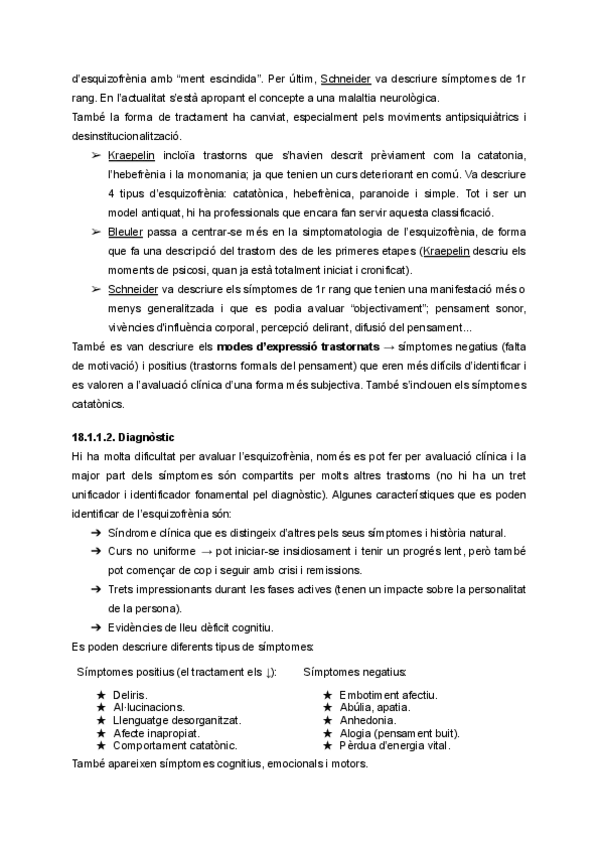 d'esquizofrènia amb "ment escindida". Per últim, Schneider va descriure símptomes de 1r rang. En l'actualitat s'està apropant el concepte a una malaltia neurològica.
També la forma de tractament ha canviat, especialment pels moviments antipsiquiàtrics i desinstitucionalització.

➢ Kraepelin incloïa trastorns que s'havien descrit prèviament com la catatonia, l'hebefrènia i la monomania; ja que tenien un curs deteriorant en comú. Va descriure 4 tipus d'esquizofrènia: catatònica, hebefrènica, paranoide i simple. Tot i ser un model antiquat, hi ha professionals que encara fan servir aquesta classificació.
➢ Bleuler passa a centrar-se més en la simptomatologia de l'esquizofrènia, de forma que fa una descripció del trastorn des de les primeres etapes (Kraepelin descriu els moments de psicosi, quan ja està totalment iniciat i cronificat).
➢ Schneider va descriure els símptomes de 1r rang que tenien una manifestació més o menys generalitzada i que es podia avaluar "objectivament"; pensament sonor, vivències d'influència corporal, percepció delirant, difusió del pensament...

També es van descriure els **modes d'expressió trastornats** → símptomes negatius (falta de motivació) i positius (trastorns formals del pensament) que eren més difícils d'identificar i es valoren a l'avaluació clínica d'una forma més subjectiva. També s'inclouen els símptomes catatònics.

**18.1.1.2. Diagnòstic**
Hi ha molta dificultat per avaluar l'esquizofrènia, només es pot fer per avaluació clínica i la major part dels símptomes són compartits per molts altres trastorns (no hi ha un tret unificador i identificador fonamental pel diagnòstic). Algunes característiques que es poden identificar de l'esquizofrènia són:
➔ Síndrome clínica que es distingeix d'altres pels seus símptomes i història natural.
➔ Curs no uniforme → pot iniciar-se insidiosament i tenir un progrés lent, però també pot començar de cop i seguir amb crisi i remissions.
➔ Trets impressionants durant les fases actives (tenen un impacte sobre la personalitat de la persona).
➔ Evidències de lleu dèficit cognitiu.
Es poden descriure diferents tipus de símptomes:

Símptomes positius (el tractament els ↓):
★ Deliris.
★ Al·lucinacions.
★ Llenguatge desorganitzat.
★ Afecte inapropiat.
★ Comportament catatònic.

Símptomes negatius:
★ Embotiment afectiu.
★ Abúlia, apatia.
★ Anhedonia.
★ Alogia (pensament buit).
★ Pèrdua d'energia vital.

També apareixen símptomes cognitius, emocionals i motors.